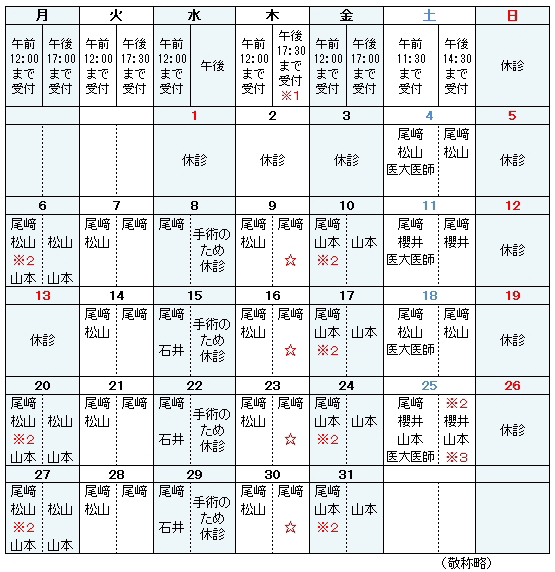 | 月 | | 火 | | 水 | | 木 | | 金 | | 土 | | 日 |
|---|---|---|---|---|---|---|---|---|---|---|---|---|
| 午前 12:00 まで 受付 | 午後 17:00 まで 受付 | 午前 12:00 まで 受付 | 午後 17:30 まで 受付 | 午前 12:00 まで 受付 | 午後 | 午前 12:00 まで 受付 | 午後 17:30 まで 受付 ※1 | 午前 12:00 まで 受付 | 午後 17:00 まで 受付 | 午前 11:30 まで 受付 | 午後 14:30 まで 受付 | 休診 |
| | | | | 1 | | 2 | | 3 | | 4 | | 5 |
| | | | | 休診 | | 休診 | | 休診 | | 尾﨑 松山 医大医師 | 尾﨑 松山 | 休診 |
| 6 | | 7 | | 8 | | 9 | | 10 | | 11 | | 12 |
| 尾﨑 松山 ※2 山本 | 松山 山本 | 尾﨑 松山 | 尾﨑 | 尾﨑 | 手術のため休診 | 尾﨑 松山 | 尾﨑 ☆ | 尾﨑 山本 ※2 | 山本 | 尾﨑 櫻井 医大医師 | 尾﨑 櫻井 | 休診 |
| 13 | | 14 | | 15 | | 16 | | 17 | | 18 | | 19 |
| 休診 | | 尾﨑 松山 | 尾﨑 | 尾﨑 石井 | 手術のため休診 | 尾﨑 松山 | 尾﨑 ☆ | 尾﨑 山本 ※2 | 山本 | 尾﨑 松山 医大医師 | 尾﨑 松山 | 休診 |
| 20 | | 21 | | 22 | | 23 | | 24 | | 25 | | 26 |
| 尾﨑 松山 ※2 山本 | 松山 山本 | 尾﨑 松山 | 尾﨑 | 尾﨑 石井 | 手術のため休診 | 尾﨑 松山 | 尾﨑 ☆ | 尾﨑 山本 ※2 | 山本 | 尾﨑 櫻井 山本 医大医師 | ※2 櫻井 山本 ※3 | 休診 |
| 27 | | 28 | | 29 | | 30 | | 31 | | | | |
| 尾﨑 松山 ※2 山本 | 松山 山本 | 尾﨑 松山 | 尾﨑 | 尾﨑 石井 | 手術のため休診 | 尾﨑 松山 | 尾﨑 ☆ | 尾﨑 山本 ※2 | 山本 | | | |

（敬称略）